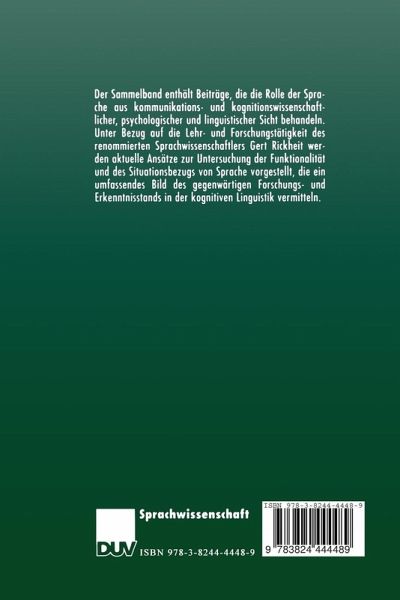 Der Sammelband enthält Beiträge, die die Rolle der Sprache aus kommunikations- und kognitionswissenschaftlicher, psychologischer und linguistischer Sicht behandeln. Unter Bezug auf die Lehr- und Forschungstätigkeit des renommierten Sprachwissenschaftlers Gert Rickheit werden aktuelle Ansätze zur Untersuchung der Funktionalität und des Situationsbezugs von Sprache vorgestellt, die ein umfassendes Bild des gegenwärtigen Forschungs- und Erkenntnisstands in der kognitiven Linguistik vermitteln.

Sprachwissenschaft

DUV ISBN 978-3-8244-4448-9

ISBN 978-3-8244-4448-9

9 783824 444489